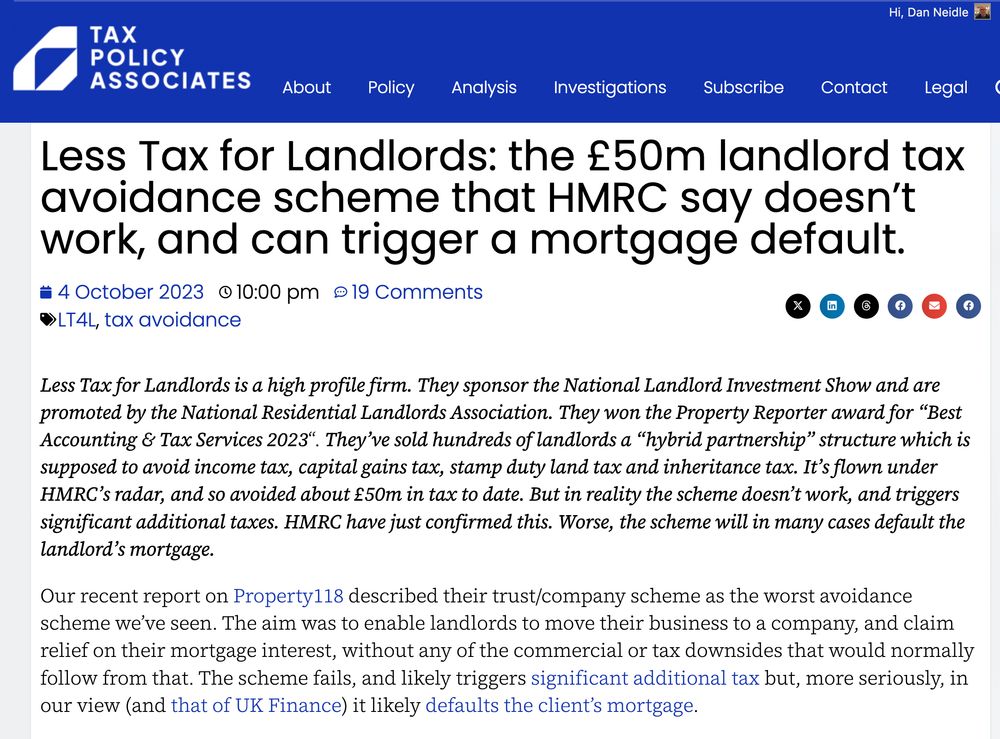 Hi, Dan Neidle

TAX POLICY ASSOCIATES

About Policy Analysis Investigations Subscribe Contact Legal

Less Tax for Landlords: the £50m landlord tax avoidance scheme that HMRC say doesn't work, and can trigger a mortgage default.

4 October 2023 10:00 pm 19 Comments

LT4L, tax avoidance

Less Tax for Landlords is a high profile firm. They sponsor the National Landlord Investment Show and are promoted by the National Residential Landlords Association. They won the Property Reporter award for "Best Accounting & Tax Services 2023". They've sold hundreds of landlords a "hybrid partnership" structure which is supposed to avoid income tax, capital gains tax, stamp duty land tax and inheritance tax. It's flown under HMRC's radar, and so avoided about £50m in tax to date. But in reality the scheme doesn't work, and triggers significant additional taxes. HMRC have just confirmed this. Worse, the scheme will in many cases default the landlord's mortgage.

Our recent report on Property118 described their trust/company scheme as the worst avoidance scheme we've seen. The aim was to enable landlords to move their business to a company, and claim relief on their mortgage interest, without any of the commercial or tax downsides that would normally follow from that. The scheme fails, and likely triggers significant additional tax but, more seriously, in our view (and that of UK Finance) it likely defaults the client's mortgage.